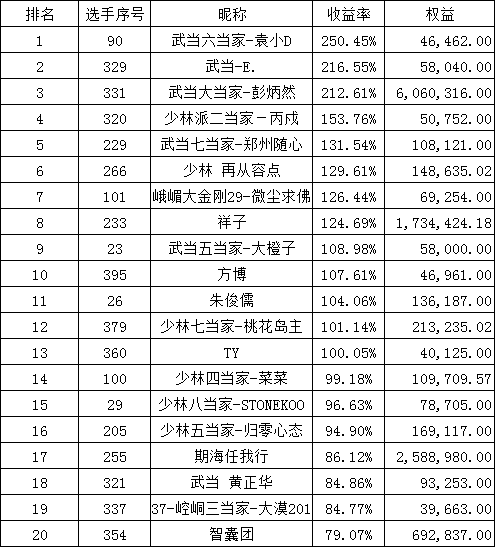 | 排名 | 选手序号 | 昵称 | 收益率 | 权益 |
|---|---|---|---|---|
| 1 | 90 | 武当六当家-袁小D | 250.45% | 46,462.00 |
| 2 | 329 | 武当-E. | 216.55% | 58,040.00 |
| 3 | 331 | 武当大当家-彭炳然 | 212.61% | 6,060,316.00 |
| 4 | 320 | 少林派二当家－丙戌 | 153.76% | 50,752.00 |
| 5 | 229 | 武当七当家-郑州随心 | 131.54% | 108,121.00 |
| 6 | 266 | 少林 再从容点 | 129.61% | 148,635.02 |
| 7 | 101 | 峨嵋大金刚29-微尘求佛 | 126.44% | 69,254.00 |
| 8 | 233 | 祥子 | 124.69% | 1,734,424.18 |
| 9 | 23 | 武当五当家-大橙子 | 108.98% | 58,000.00 |
| 10 | 395 | 方博 | 107.61% | 46,961.00 |
| 11 | 26 | 朱俊儒 | 104.06% | 136,187.00 |
| 12 | 379 | 少林七当家-桃花岛主 | 101.14% | 213,235.02 |
| 13 | 360 | TY | 100.05% | 40,125.00 |
| 14 | 100 | 少林四当家-菜菜 | 99.18% | 109,709.57 |
| 15 | 29 | 少林八当家-STONEKOO | 96.63% | 78,705.00 |
| 16 | 205 | 少林五当家-归零心态 | 94.90% | 169,117.00 |
| 17 | 255 | 期海任我行 | 86.12% | 2,588,980.00 |
| 18 | 321 | 武当 黄正华 | 84.86% | 93,253.00 |
| 19 | 337 | 37-崆峒三当家-大漠201 | 84.77% | 39,663.00 |
| 20 | 354 | 智囊团 | 79.07% | 692,837.00 |